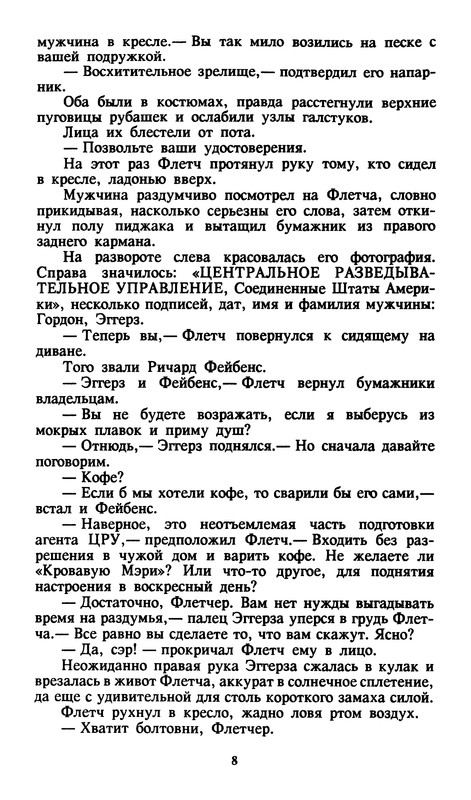 мужчина в кресле.— Вы так мило возились на песке с вашей подружкой.

— Восхитительное зрелище,— подтвердил его напарник.

Оба были в костюмах, правда расстегнули верхние пуговицы рубашек и ослабили узлы галстуков.

Лица их блестели от пота.

— Позвольте ваши удостоверения.

На этот раз Флетч протянул руку тому, кто сидел в кресле, ладонью вверх.

Мужчина раздумчиво посмотрел на Флетча, словно прикидывая, насколько серьезны его слова, затем откинул полу пиджака и вытащил бумажник из правого заднего кармана.

На развороте слева красовалась его фотография. Справа значилось: «ЦЕНТРАЛЬНОЕ РАЗВЕДЫВАТЕЛЬНОЕ УПРАВЛЕНИЕ, Соединенные Штаты Америки», несколько подписей, дат, имя и фамилия мужчины: Гордон, Эггерз.

— Теперь вы,— Флетч повернулся к сидящему на диване.

Того звали Ричард Фейбенс.

— Эггерз и Фейбенс,— Флетч вернул бумажники владельцам.

— Вы не будете возражать, если я выберусь из мокрых плавок и приму душ?

— Отнюдь,— Эггерз поднялся.— Но сначала давайте поговорим.

— Кофе?

— Если б мы хотели кофе, то сварили бы его сами,— встал и Фейбенс.

— Наверное, это неотъемлемая часть подготовки агента ЦРУ,— предположил Флетч.— Входить без разрешения в чужой дом и варить кофе. Не желаете ли «Кровавую Мэри»? Или что-то другое, для поднятия настроения в воскресный день?

— Достаточно, Флетчер. Вам нет нужды выгадывать время на раздумья,— палец Эггерза уперся в грудь Флетча.— Все равно вы сделаете то, что вам скажут. Ясно?

— Да, сэр! — прокричал Флетч ему в лицо.

Неожиданно правая рука Эггерза сжалась в кулак и врезалась в живот Флетча, аккурат в солнечное сплетение, да еще с удивительной для столь короткого замаха силой.

Флетч рухнул в кресло, жадно ловя ртом воздух.

— Хватит болтовни, Флетчер.

8